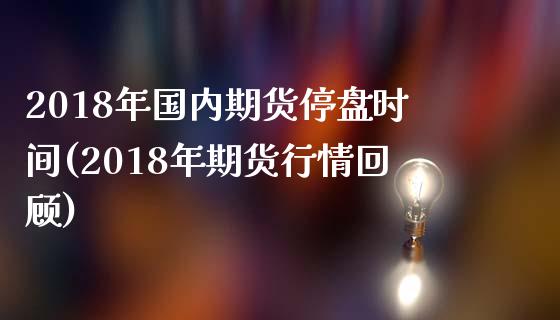 2018年国内期货停盘时间(2018年期货行情回顾)